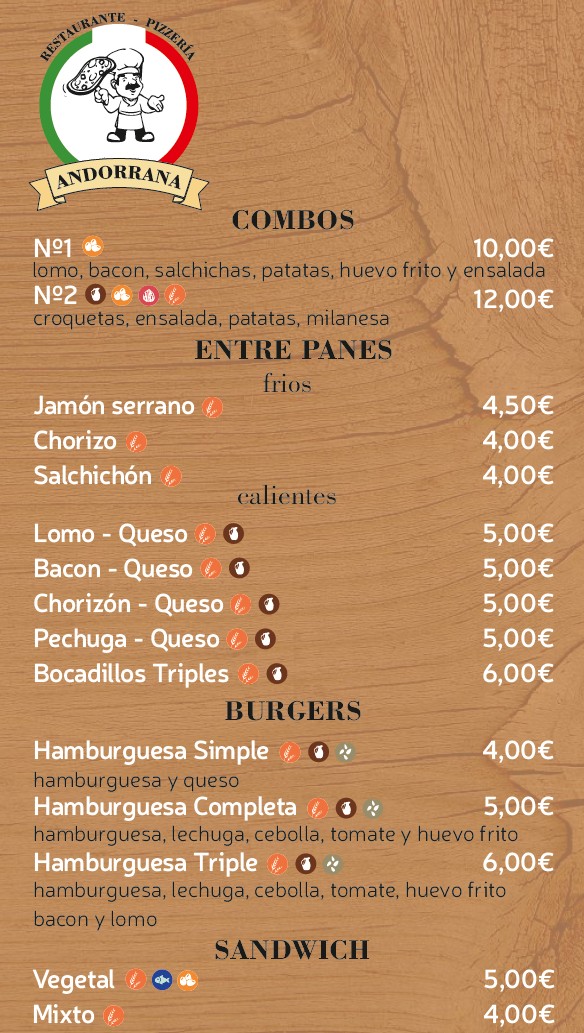 RESTAURANTE - PIZZERÍA
ANDORRANA

COMBOS

Nº1 10,00€
lomo, bacon, salchichas, patatas, huevo frito y ensalada

Nº2 12,00€
croquetas, ensalada, patatas, milanesa

ENTRE PANES

frios

Jamón serrano 4,50€

Chorizo 4,00€

Salchichón 4,00€

calientes

Lomo - Queso 5,00€

Bacon - Queso 5,00€

Chorizón - Queso 5,00€

Pechuga - Queso 5,00€

Bocadillos Triples 6,00€

BURGERS

Hamburguesa Simple 4,00€
hamburguesa y queso

Hamburguesa Completa 5,00€
hamburguesa, lechuga, cebolla, tomate y huevo frito

Hamburguesa Triple 6,00€
hamburguesa, lechuga, cebolla, tomate, huevo frito bacon y lomo

SANDWICH

Vegetal 5,00€

Mixto 4,00€